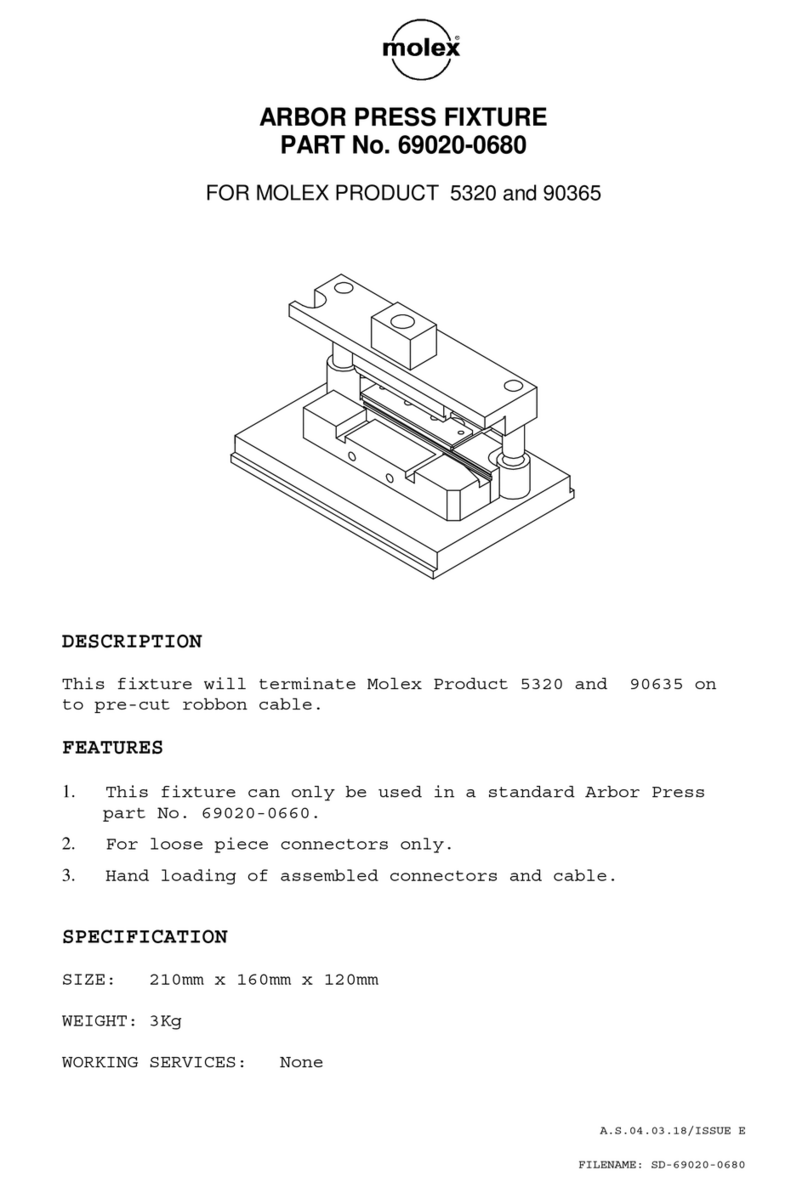 molex®

ARBOR PRESS FIXTURE
PART No. 69020-0680

FOR MOLEX PRODUCT 5320 and 90365

DESCRIPTION

This fixture will terminate Molex Product 5320 and 90635 on to pre-cut robbon cable.

FEATURES

1. This fixture can only be used in a standard Arbor Press part No. 69020-0660.

2. For loose piece connectors only.

3. Hand loading of assembled connectors and cable.

SPECIFICATION

SIZE: 210mm x 160mm x 120mm

WEIGHT: 3Kg

WORKING SERVICES: None

A.S.04.03.18/ISSUE E

FILENAME: SD-69020-0680